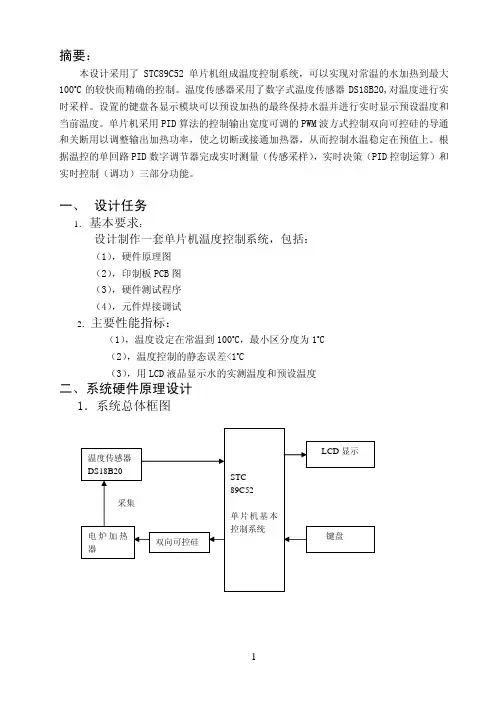 摘要：

本设计采用了 STC89C52 单片机组成温度控制系统，可以实现对常温的水加热到最大 100℃ 的较快而精确的控制。温度传感器采用了数字式温度传感器 DS18B20,对温度进行实时采样。设置的键盘各显示模块可以预设加热的最终保持水温并进行实时显示预设温度和当前温度。单片机采用 PID 算法的控制输出宽度可调的 PWM 波方式控制双向可控硅的导通和关断用以调整输出加热功率，使之切断或接通加热器，从而控制水温稳定在预值上。根据温控的单回路 PID 数字调节器完成实时测量（传感采样），实时决策（PID 控制运算）和实时控制（调功）三部分功能。

一、 设计任务

1. 基本要求：

设计制作一套单片机温度控制系统，包括：

（1），硬件原理图

（2），印制板 PCB 图

（3），硬件测试程序

（4），元件焊接调试

2. 主要性能指标：

（1），温度设定在常温到 100℃，最小区分度为 1℃

（2），温度控制的静态误差<1℃

（3），用 LCD 液晶显示水的实测温度和预设温度

二、系统硬件原理设计

1. 系统总体框图

温度传感器 DS18B20

采集

电炉加热器

双向可控硅

STC 89C52

单片机基本控制系统

LCD 显示

键盘

1